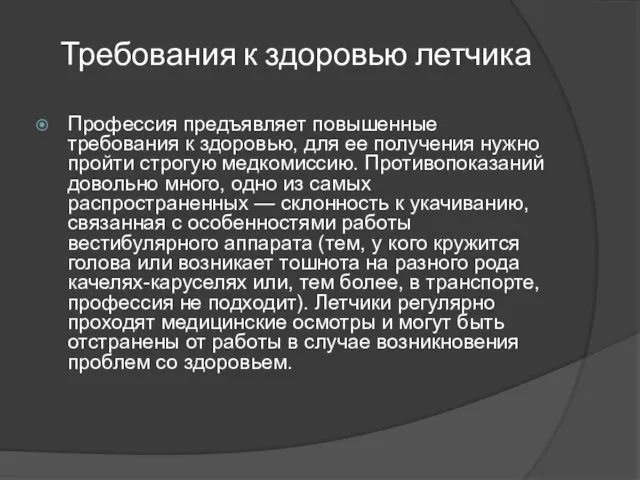 Требования к здоровью летчика

Профессия предъявляет повышенные требования к здоровью, для ее получения нужно пройти строгую медкомиссию. Противопоказаний довольно много, одно из самых распространенных — склонность к укачиванию, связанная с особенностями работы вестибулярного аппарата (тем, у кого кружится голова или возникает тошнота на разного рода качелях-каруселях или, тем более, в транспорте, профессия не подходит). Летчики регулярно проходят медицинские осмотры и могут быть отстранены от работы в случае возникновения проблем со здоровьем.